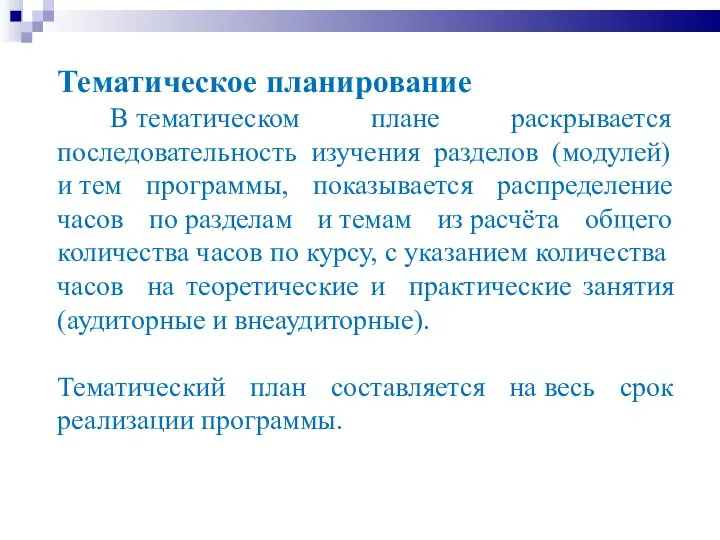 Тематическое планирование

В тематическом плане раскрывается последовательность изучения разделов (модулей) и тем программы, показывается распределение часов по разделам и темам из расчёта общего количества часов по курсу, с указанием количества часов на теоретические и практические занятия (аудиторные и внеаудиторные).

Тематический план составляется на весь срок реализации программы.